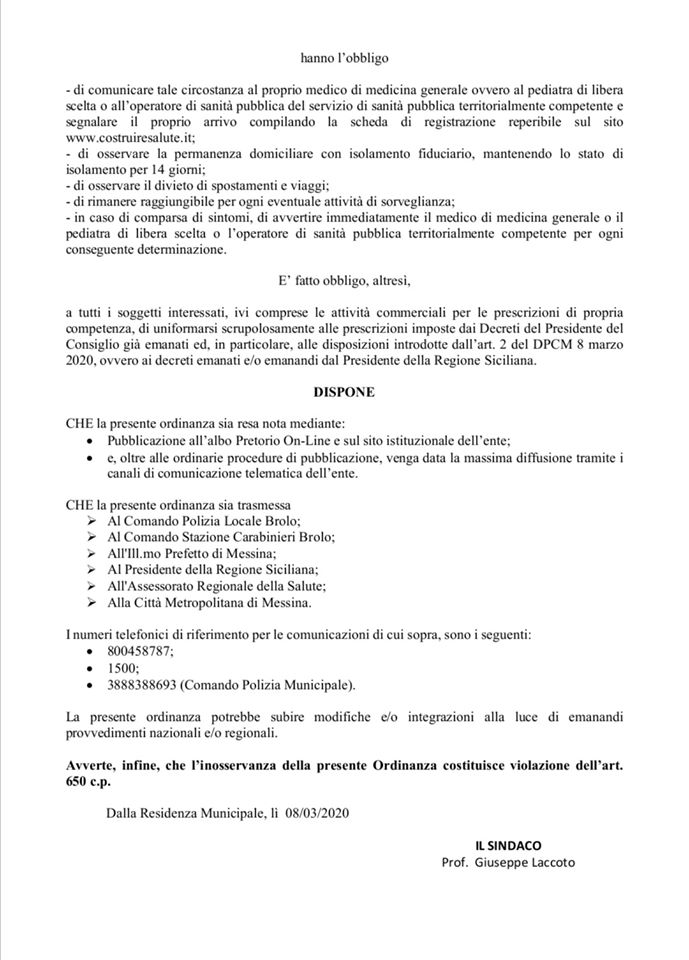 hanno l'obbligo

- di comunicare tale circostanza al proprio medico di medicina generale ovvero al pediatra di libera scelta o all'operatore di sanità pubblica del servizio di sanità pubblica territorialmente competente e segnalare il proprio arrivo compilando la scheda di registrazione reperibile sul sito www.costruiresalute.it;
- di osservare la permanenza domiciliare con isolamento fiduciario, mantenendo lo stato di isolamento per 14 giorni;
- di osservare il divieto di spostamenti e viaggi;
- di rimanere raggiungibile per ogni eventuale attività di sorveglianza;
- in caso di comparsa di sintomi, di avvertire immediatamente il medico di medicina generale o il pediatra di libera scelta o l'operatore di sanità pubblica territorialmente competente per ogni conseguente determinazione.

E' fatto obbligo, altresì,

a tutti i soggetti interessati, ivi comprese le attività commerciali per le prescrizioni di propria competenza, di uniformarsi scrupolosamente alle prescrizioni imposte dai Decreti del Presidente del Consiglio già emanati ed, in particolare, alle disposizioni introdotte dall'art. 2 del DPCM 8 marzo 2020, ovvero ai decreti emanati e/o emanandi dal Presidente della Regione Siciliana.

DISPONE

CHE la presente ordinanza sia resa nota mediante:
• Pubblicazione all'albo Pretorio On-Line e sul sito istituzionale dell'ente;
• e, oltre alle ordinarie procedure di pubblicazione, venga data la massima diffusione tramite i canali di comunicazione telematica dell'ente.

CHE la presente ordinanza sia trasmessa
➢ Al Comando Polizia Locale Brolo;
➢ Al Comando Stazione Carabinieri Brolo;
➢ All'Ill.mo Prefetto di Messina;
➢ Al Presidente della Regione Siciliana;
➢ All'Assessorato Regionale della Salute;
➢ Alla Città Metropolitana di Messina.

I numeri telefonici di riferimento per le comunicazioni di cui sopra, sono i seguenti:
• 800458787;
• 1500;
• 3888388693 (Comando Polizia Municipale).

La presente ordinanza potrebbe subire modifiche e/o integrazioni alla luce di emanandi provvedimenti nazionali e/o regionali.

Avverte, infine, che l'inosservanza della presente Ordinanza costituisce violazione dell'art. 650 c.p.

Dalla Residenza Municipale, lì 08/03/2020

IL SINDACO
Prof. Giuseppe Laccoto